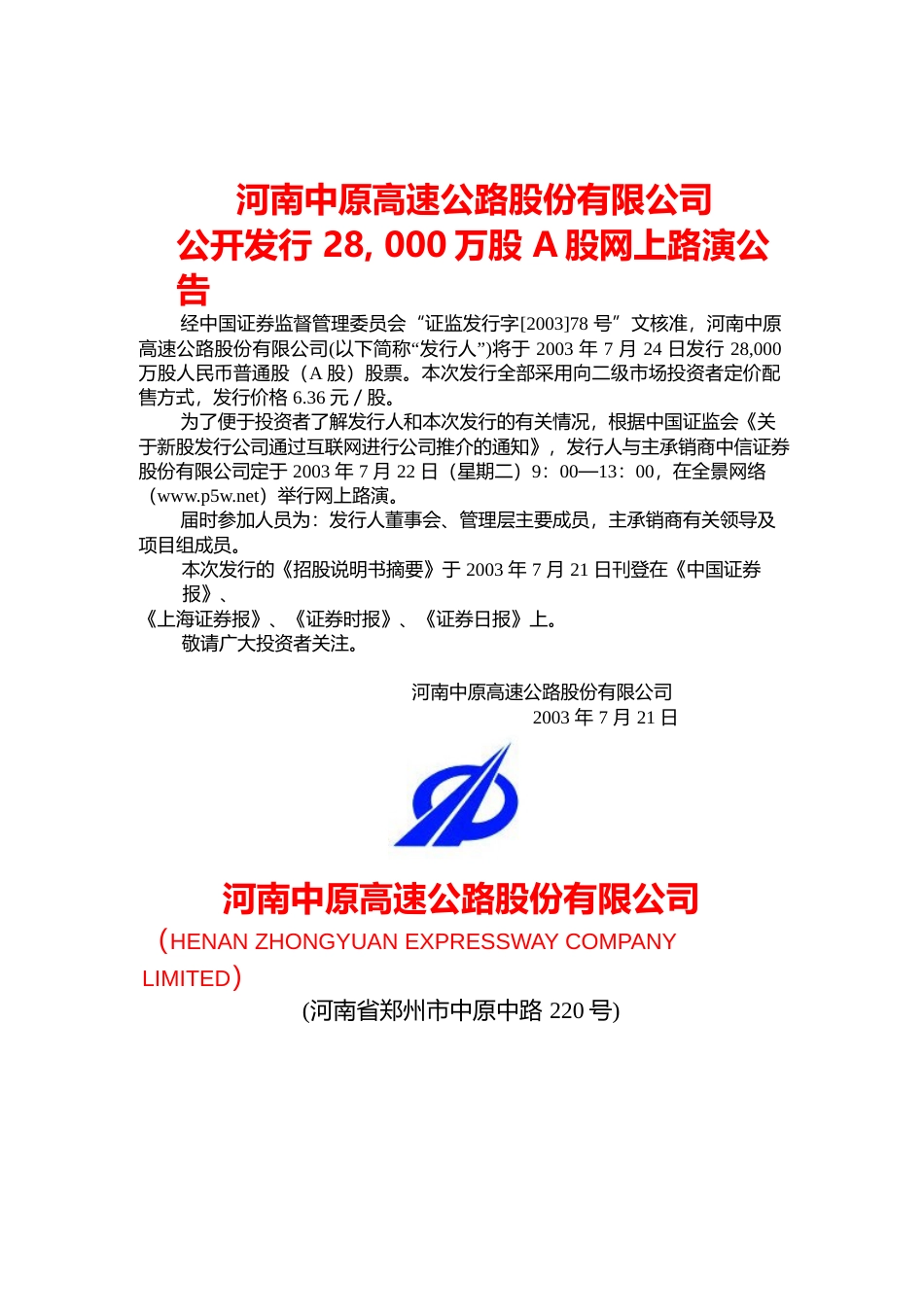 河南中原高速公路股份有限公司
公开发行 28, 000 万股 A 股网上路演公告

经中国证券监督管理委员会“证监发行字[2003]78 号”文核准，河南中原高速公路股份有限公司(以下简称“发行人”)将于 2003 年 7 月 24 日发行 28,000 万股人民币普通股（A 股）股票。本次发行全部采用向二级市场投资者定价配售方式，发行价格 6.36 元 / 股。

为了便于投资者了解发行人和本次发行的有关情况，根据中国证监会《关于新股发行公司通过互联网进行公司推介的通知》，发行人与主承销商中信证券股份有限公司定于 2003 年 7 月 22 日（星期二）9：00—13：00，在全景网络（www.p5w.net）举行网上路演。

届时参加人员为：发行人董事会、管理层主要成员，主承销商有关领导及项目组成员。

本次发行的《招股说明书摘要》于 2003 年 7 月 21 日刊登在《中国证券报》、《上海证券报》、《证券时报》、《证券日报》上。

敬请广大投资者关注。

河南中原高速公路股份有限公司
2003 年 7 月 21 日

河南中原高速公路股份有限公司
（HENAN ZHONGYUAN EXPRESSWAY COMPANY LIMITED）
(河南省郑州市中原中路 220 号)